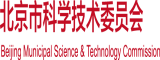 北京市科学技术委员会

Beijing Municipal Science & Technology Commission